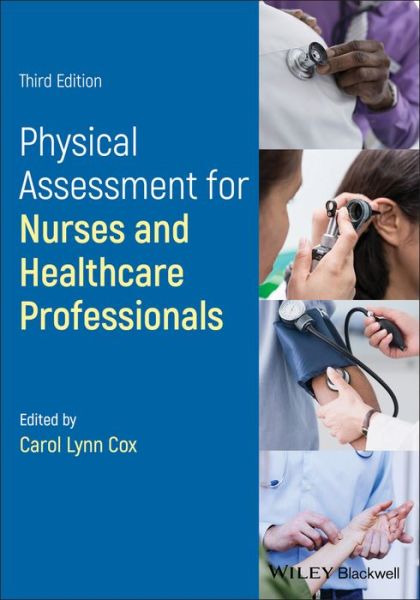 Third Edition

Physical Assessment for Nurses and Healthcare Professionals

Edited by
Carol Lynn Cox

WILEY Blackwell